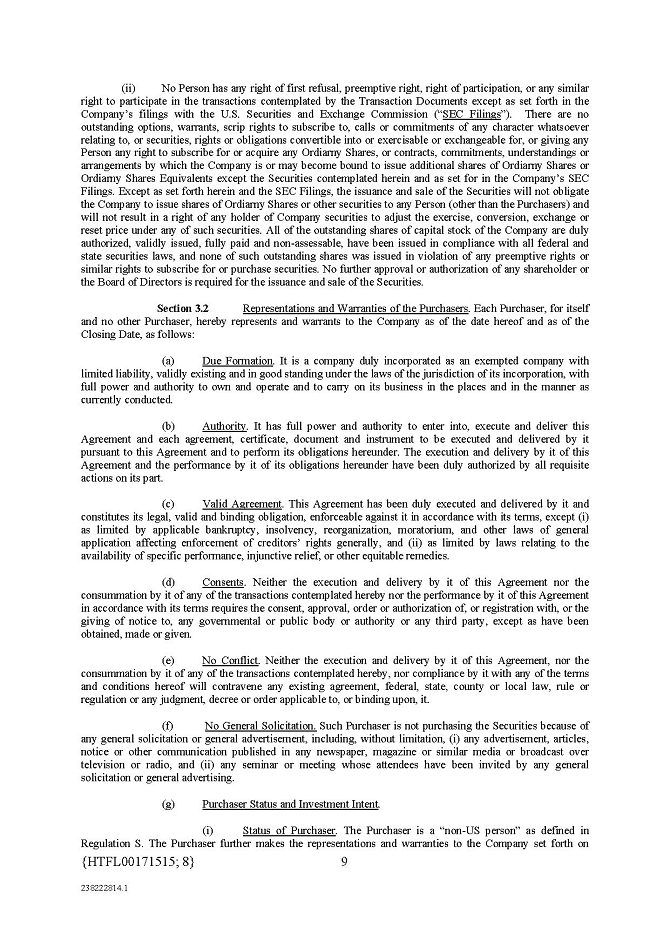 (ii) No Person has any right of first refusal, preemptive right, right of participation, or any similar right to participate in the transactions contemplated by the Transaction Documents except as set forth in the Company's filings with the U.S. Securities and Exchange Commission ("SEC Filings"). There are no outstanding options, warrants, scrip rights to subscribe to, calls or commitments of any character whatsoever relating to, or securities, rights or obligations convertible into or exercisable or exchangeable for, or giving any Person any right to subscribe for or acquire any Ordiarny Shares, or contracts, commitments, understandings or arrangements by which the Company is or may become bound to issue additional shares of Ordiarny Shares or Ordiarny Shares Equivalents except the Securities contemplated herein and as set for in the Company's SEC Filings. Except as set forth herein and the SEC Filings, the issuance and sale of the Securities will not obligate the Company to issue shares of Ordiarny Shares or other securities to any Person (other than the Purchasers) and will not result in a right of any holder of Company securities to adjust the exercise, conversion, exchange or reset price under any of such securities. All of the outstanding shares of capital stock of the Company are duly authorized, validly issued, fully paid and non-assessable, have been issued in compliance with all federal and state securities laws, and none of such outstanding shares was issued in violation of any preemptive rights or similar rights to subscribe for or purchase securities. No further approval or authorization of any shareholder or the Board of Directors is required for the issuance and sale of the Securities.

Section 3.2 Representations and Warranties of the Purchasers. Each Purchaser, for itself and no other Purchaser, hereby represents and warrants to the Company as of the date hereof and as of the Closing Date, as follows:

(a) Due Formation. It is a company duly incorporated as an exempted company with limited liability, validly existing and in good standing under the laws of the jurisdiction of its incorporation, with full power and authority to own and operate and to carry on its business in the places and in the manner as currently conducted.

(b) Authority. It has full power and authority to enter into, execute and deliver this Agreement and each agreement, certificate, document and instrument to be executed and delivered by it pursuant to this Agreement and to perform its obligations hereunder. The execution and delivery by it of this Agreement and the performance by it of its obligations hereunder have been duly authorized by all requisite actions on its part.

(c) Valid Agreement. This Agreement has been duly executed and delivered by it and constitutes its legal, valid and binding obligation, enforceable against it in accordance with its terms, except (i) as limited by applicable bankruptcy, insolvency, reorganization, moratorium, and other laws of general application affecting enforcement of creditors' rights generally, and (ii) as limited by laws relating to the availability of specific performance, injunctive relief, or other equitable remedies.

(d) Consents. Neither the execution and delivery by it of this Agreement nor the consummation by it of any of the transactions contemplated hereby nor the performance by it of this Agreement in accordance with its terms requires the consent, approval, order or authorization of, or registration with, or the giving of notice to, any governmental or public body or authority or any third party, except as have been obtained, made or given.

(e) No Conflict. Neither the execution and delivery by it of this Agreement, nor the consummation by it of any of the transactions contemplated hereby, nor compliance by it with any of the terms and conditions hereof will contravene any existing agreement, federal, state, county or local law, rule or regulation or any judgment, decree or order applicable to, or binding upon, it.

(f) No General Solicitation. Such Purchaser is not purchasing the Securities because of any general solicitation or general advertisement, including, without limitation, (i) any advertisement, articles, notice or other communication published in any newspaper, magazine or similar media or broadcast over television or radio, and (ii) any seminar or meeting whose attendees have been invited by any general solicitation or general advertising.

(g) Purchaser Status and Investment Intent.

(i) Status of Purchaser. The Purchaser is a "non-US person" as defined in Regulation S. The Purchaser further makes the representations and warranties to the Company set forth on

{HTFL00171515; 8} 9

238222814.1